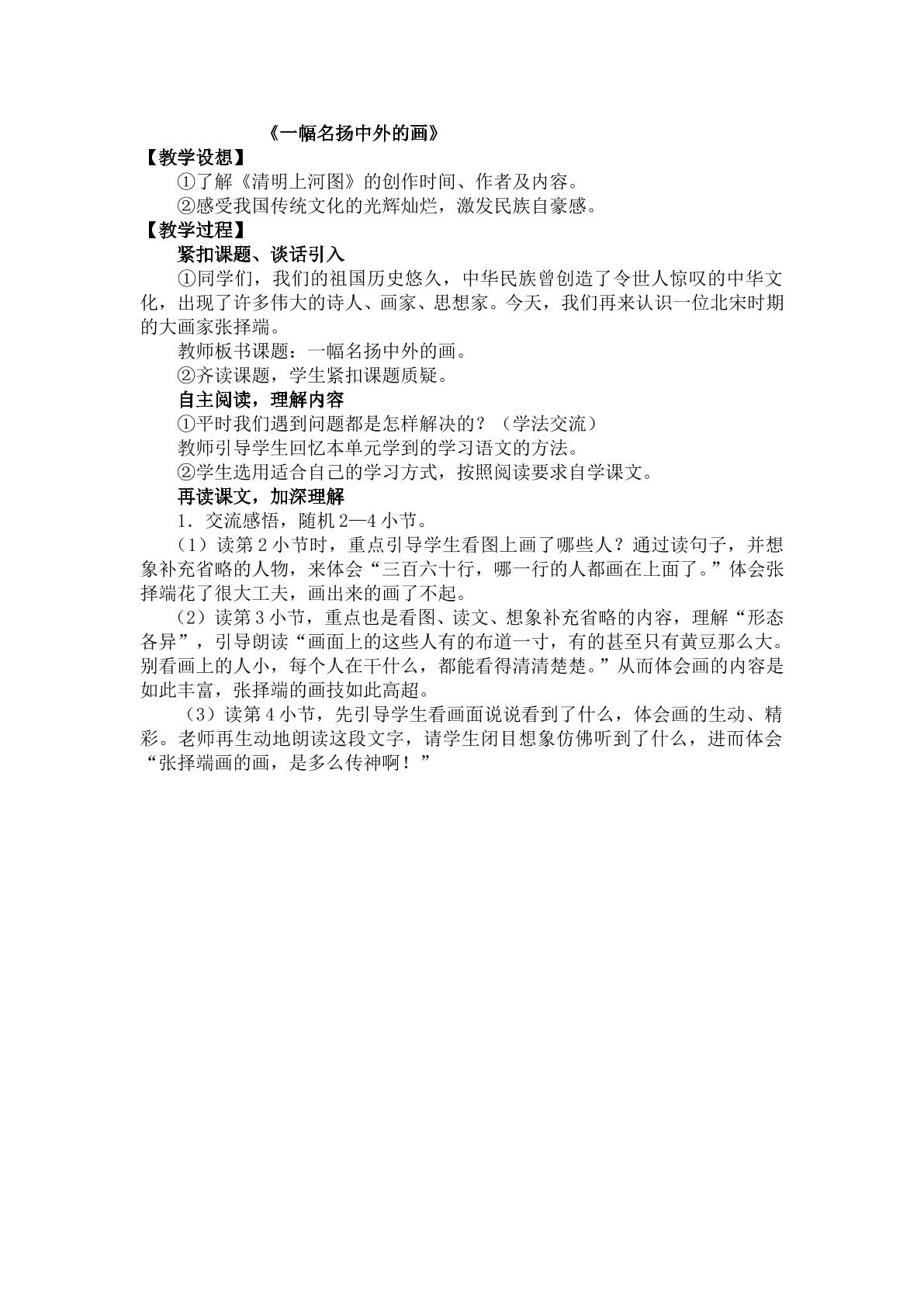 《一幅名扬中外的画》

【教学设想】

①了解《清明上河图》的创作时间、作者及内容。

②感受我国传统文化的光辉灿烂，激发民族自豪感。

【教学过程】

紧扣课题、谈话引入

①同学们，我们的祖国历史悠久，中华民族曾创造了令世人惊叹的中华文化，出现了许多伟大的诗人、画家、思想家。今天，我们再来认识一位北宋时期的大画家张择端。

教师板书课题：一幅名扬中外的画。

②齐读课题，学生紧扣课题质疑。

自主阅读，理解内容

①平时我们遇到问题都是怎样解决的？（学法交流）

教师引导学生回忆本单元学到的学习语文的方法。

②学生选用适合自己的学习方式，按照阅读要求自学课文。

再读课文，加深理解

1．交流感悟，随机2—4小节。

（1）读第2小节时，重点引导学生看图上画了哪些人？通过读句子，并想象补充省略的人物，来体会“三百六十行，哪一行的人都画在上面了。”体会张择端花了很大工夫，画出来的画了不起。

（2）读第3小节，重点也是看图、读文、想象补充省略的内容，理解“形态各异”，引导朗读“画面上的这些人有的布道一寸，有的甚至只有黄豆那么大。别看画上的人小，每个人在干什么，都能看得清清楚楚。”从而体会画的内容是如此丰富，张择端的画技如此高超。

（3）读第4小节，先引导学生看画面说说看到了什么，体会画的生动、精彩。老师再生动地朗读这段文字，请学生闭目想象仿佛听到了什么，进而体会“张择端画的画，是多么传神啊！”